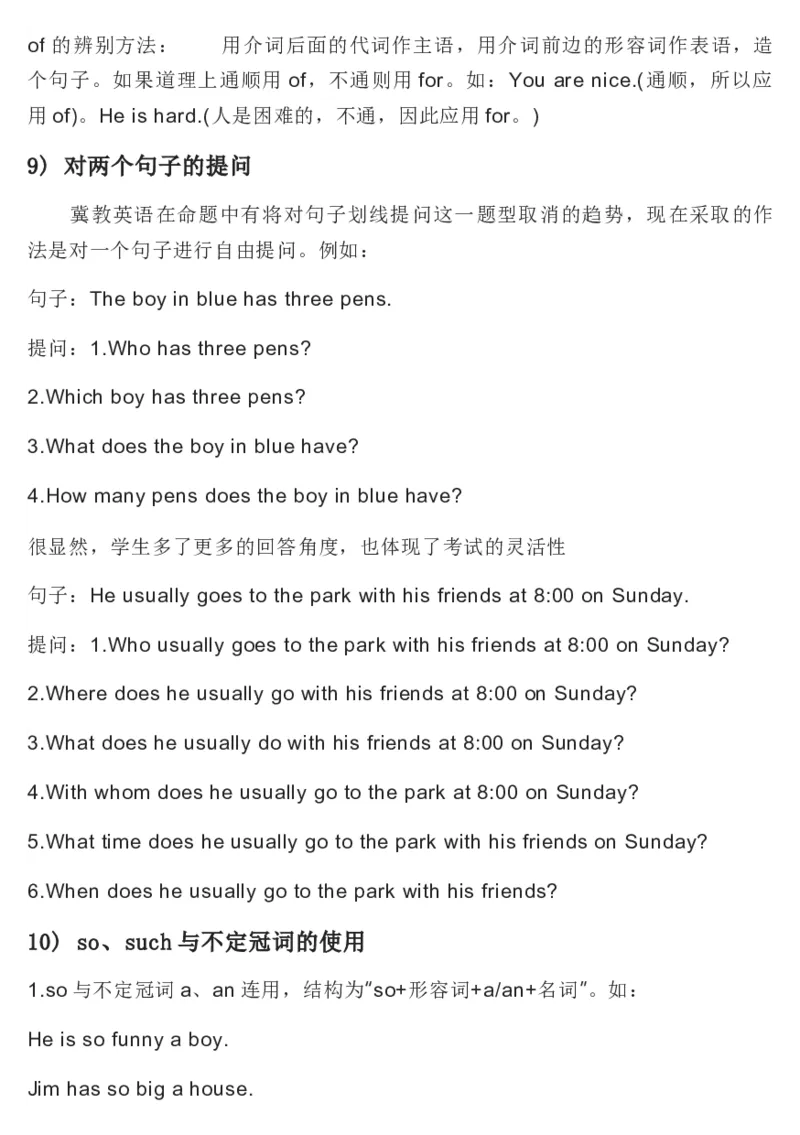 of 的辨别方法：　　用介词后面的代词作主语，用介词前边的形容词作表语，造个句子。如果道理上通顺用 of，不通则用 for。如：You are nice.(通顺，所以应用 of)。He is hard.(人是困难的，不通，因此应用 for。)

9）对两个句子的提问

冀教英语在命题中有将对句子划线提问这一题型取消的趋势，现在采取的作法是对一个句子进行自由提问。例如：

句子：The boy in blue has three pens.

提问：1.Who has three pens?

2.Which boy has three pens?

3.What does the boy in blue have?

4.How many pens does the boy in blue have?

很显然，学生多了更多的回答角度，也体现了考试的灵活性

句子：He usually goes to the park with his friends at 8:00 on Sunday.

提问：1.Who usually goes to the park with his friends at 8:00 on Sunday?

2.Where does he usually go with his friends at 8:00 on Sunday?

3.What does he usually do with his friends at 8:00 on Sunday?

4.With whom does he usually go to the park at 8:00 on Sunday?

5.What time does he usually go to the park with his friends on Sunday?

6.When does he usually go to the park with his friends?

10）so、such 与不定冠词的使用

1.so 与不定冠词 a、an 连用，结构为“so+形容词+a/an+名词”。如：

He is so funny a boy.

Jim has so big a house.